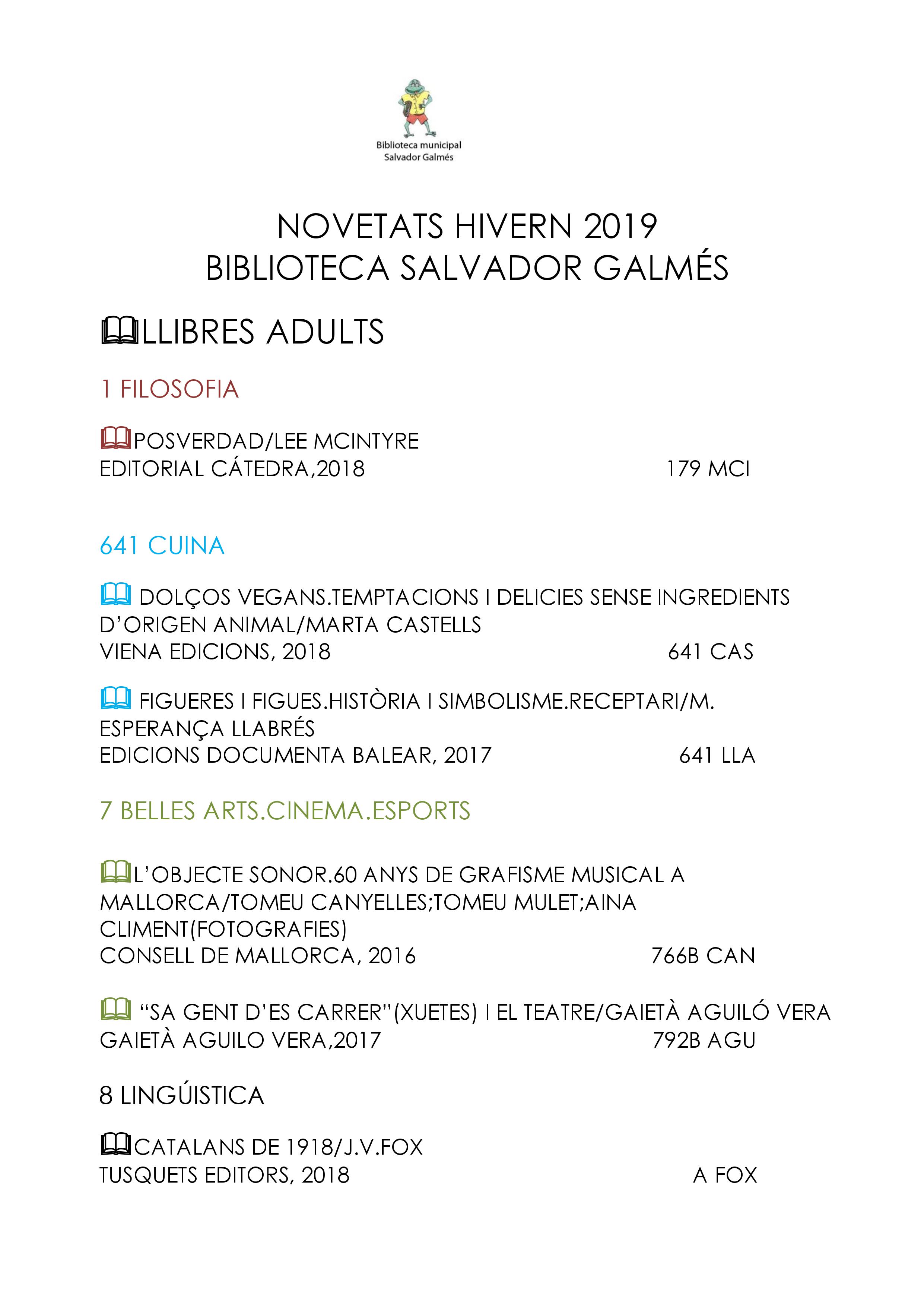 Biblioteca municipal
Salvador Galmés

NOVETATS HIVERN 2019
BIBLIOTECA SALVADOR GALMÉS

LLIBRES ADULTS

1 FILOSOFIA

POSVERDAD/LEE MCINTYRE
EDITORIAL CÁTEDRA,2018 179 MCI

641 CUINA

DOLÇOS VEGANS.TEMPTACIONS I DELICIES SENSE INGREDIENTS D'ORIGEN ANIMAL/MARTA CASTELLS
VIENA EDICIONS, 2018 641 CAS

FIGUERES I FIGUES.HISTÒRIA I SIMBOLISME.RECEPTARI/M. ESPERANÇA LLABRÉS
EDICIONS DOCUMENTA BALEAR, 2017 641 LLA

7 BELLES ARTS.CINEMA.ESPORTS

L'OBJECTE SONOR.60 ANYS DE GRAFISME MUSICAL A MALLORCA/TOMEU CANYELLES;TOMEU MULET;AINA CLIMENT(FOTOGRAFIES)
CONSELL DE MALLORCA, 2016 766B CAN

"SA GENT D'ES CARRER"(XUETES) I EL TEATRE/GAIETÀ AGUILÓ VERA
GAIETÀ AGUILO VERA,2017 792B AGU

8 LINGÚISTICA

CATALANS DE 1918/J.V.FOX
TUSQUETS EDITORS, 2018 A FOX